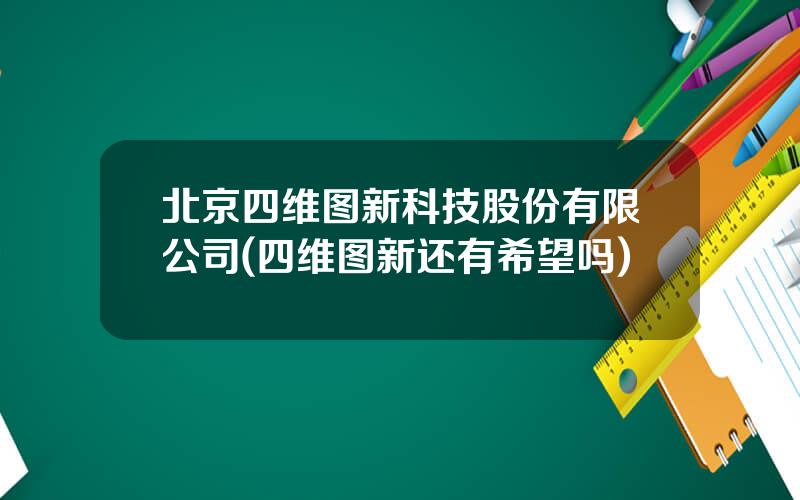 北京四维图新科技股份有限公司(四维图新还有希望吗)